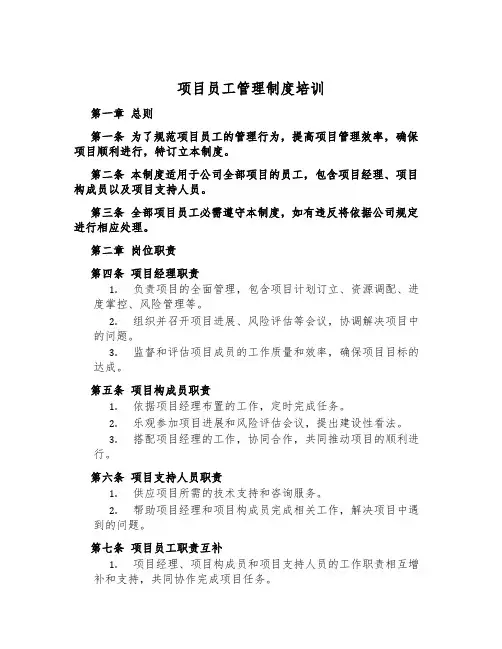 项目员工管理制度培训

第一章 总则

第一条 为了规范项目员工的管理行为，提高项目管理效率，确保项目顺利进行，特订立本制度。

第二条 本制度适用于公司全部项目的员工，包含项目经理、项目构成员以及项目支持人员。

第三条 全部项目员工必需遵守本制度，如有违反将依据公司规定进行相应处理。

第二章 岗位职责

第四条 项目经理职责

1. 负责项目的全面管理，包含项目计划订立、资源调配、进度掌控、风险管理等。

2. 组织并召开项目进展、风险评估等会议，协调解决项目中的问题。

3. 监督和评估项目成员的工作质量和效率，确保项目目标的达成。

第五条 项目构成员职责

1. 依据项目经理布置的工作，定时完成任务。

2. 乐观参加项目进展和风险评估会议，提出建设性看法。

3. 搭配项目经理的工作，协同合作，共同推动项目的顺利进行。

第六条 项目支持人员职责

1. 供应项目所需的技术支持和咨询服务。

2. 帮助项目经理和项目构成员完成相关工作，解决项目中遇到的问题。

第七条 项目员工职责互补

1. 项目经理、项目构成员和项目支持人员的工作职责相互增补和支持，共同协作完成项目任务。